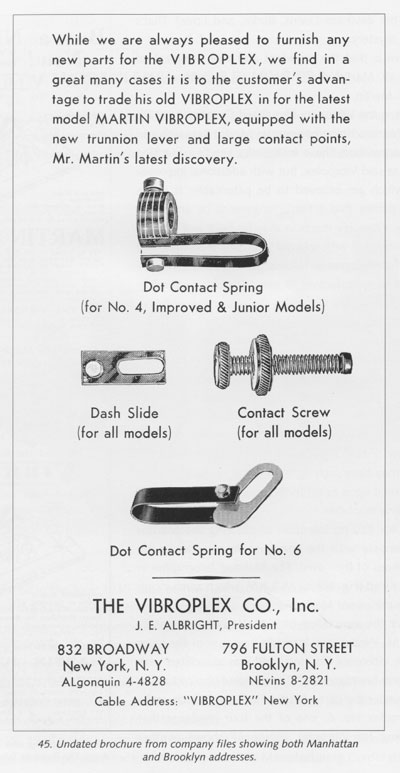 While we are always pleased to furnish any new parts for the VIBROPLEX, we find in a great many cases it is to the customer's advantage to trade his old VIBROPLEX in for the latest model MARTIN VIBROPLEX, equipped with the new trunnion lever and large contact points, Mr. Martin's latest discovery.

Dot Contact Spring
(for No. 4, Improved & Junior Models)

Dash Slide
(for all models)

Contact Screw
(for all models)

Dot Contact Spring for No. 6

THE VIBROPLEX CO., Inc.
J. E. ALBRIGHT, President

832 BROADWAY
New York, N. Y.
ALgonquin 4-4828

796 FULTON STREET
Brooklyn, N. Y.
NEvins 8-2821

Cable Address: "VIBROPLEX" New York

45. Undated brochure from company files showing both Manhattan and Brooklyn addresses.